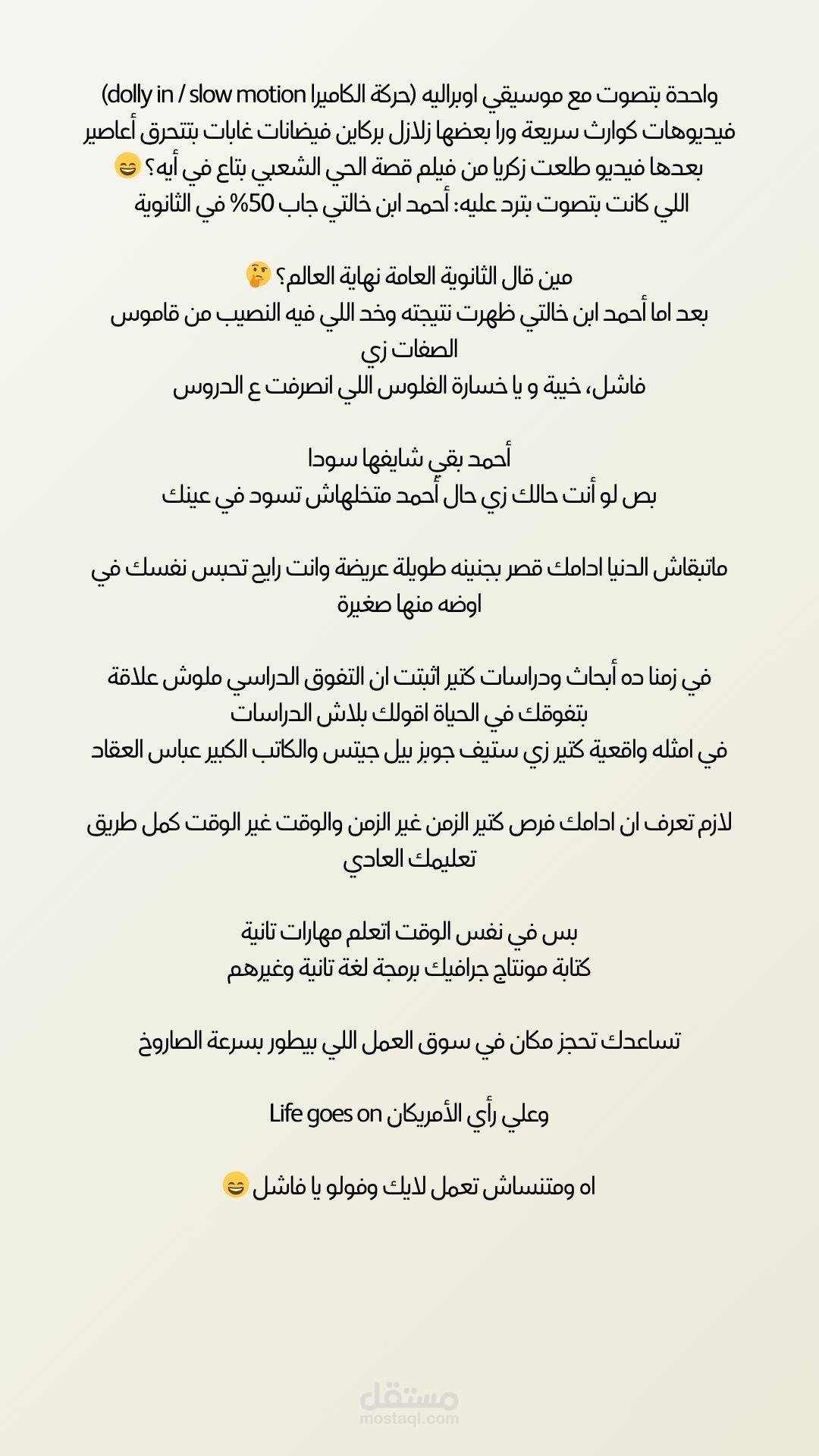 واحدة بتصوت مع موسيقي اوبراليه (حركة الكاميرا dolly in / slow motion)
فيديوهات كوارث سريعة ورا بعضها زلازل بركاين فيضانات غابات بتتحرق أعاصير
بعدها فيديو طلعت زكريا من فيلم قصة الحي الشعبي بتاع في أيه؟ 😄
اللي كانت بتصوت بترد عليه: أحمد ابن خالتي جاب 50% في الثانوية

مين قال الثانوية العامة نهاية العالم؟ 🤔
بعد اما أحمد ابن خالتي ظهرت نتيجته وخد اللي فيه النصيب من قاموس الصفات زي
فاشل، خيبة و يا خسارة الفلوس اللي انصرفت ع الدروس

أحمد بقي شايفها سودا
بص لو أنت حالك زي حال أحمد متخلهاش تسود في عينك

ماتبقاش الدنيا ادامك قصر بجنينه طويلة عريضة وانت رايح تحبس نفسك في اوضه منها صغيرة

في زمنا ده أبحاث ودراسات كتير اثبتت ان التفوق الدراسي ملوش علاقة بتفوقك في الحياة اقولك بلاش الدراسات
في امثله واقعية كتير زي ستيف جوبز بيل جيتس والكاتب الكبير عباس العقاد

لازم تعرف ان ادامك فرص كتير الزمن غير الزمن والوقت غير الوقت كمل طريق تعليمك العادي

بس في نفس الوقت اتعلم مهارات تانية
كتابة مونتاج جرافيك برمجة لغة تانية وغيرهم

تساعدك تحجز مكان في سوق العمل اللي بيطور بسرعة الصاروخ

وعلي رأي الأمريكان Life goes on

اه ومتنساش تعمل لايك وفولو يا فاشل 😄

مستقل
mostaql.com